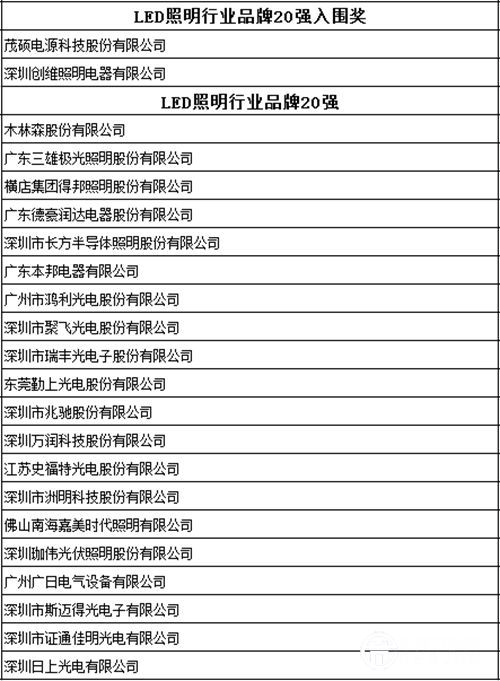 | LED照明行业品牌20强入围奖 |
|---|
| 茂硕电源科技股份有限公司 |
| 深圳创维照明电器有限公司 |
| **LED照明行业品牌20强** |
| 木林森股份有限公司 |
| 广东三雄极光照明股份有限公司 |
| 横店集团得邦照明股份有限公司 |
| 广东德豪润达电器股份有限公司 |
| 深圳市长方半导体照明股份有限公司 |
| 广东本邦电器有限公司 |
| 广州市鸿利光电股份有限公司 |
| 深圳市聚飞光电股份有限公司 |
| 深圳市瑞丰光电子股份有限公司 |
| 东莞勤上光电股份有限公司 |
| 深圳市兆驰股份有限公司 |
| 深圳万润科技股份有限公司 |
| 江苏史福特光电股份有限公司 |
| 深圳市洲明科技股份有限公司 |
| 佛山南海嘉美时代照明有限公司 |
| 深圳珈伟光伏照明股份有限公司 |
| 广州广日电气设备有限公司 |
| 深圳市斯迈得光电子有限公司 |
| 深圳市证通佳明光电有限公司 |
| 深圳日上光电有限公司 |